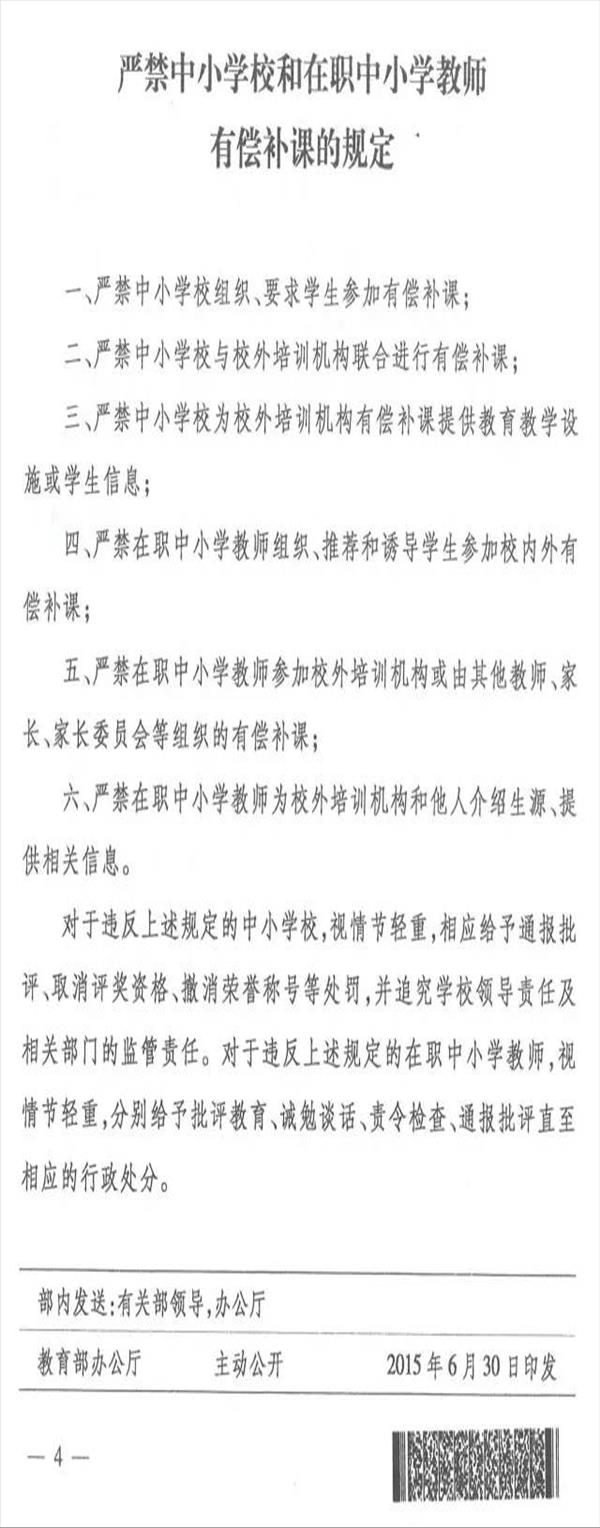 严禁中小学校和在职中小学教师
有偿补课的规定

一、严禁中小学校组织、要求学生参加有偿补课;

二、严禁中小学校与校外培训机构联合进行有偿补课;

三、严禁中小学校为校外培训机构有偿补课提供教育教学设施或学生信息;

四、严禁在职中小学教师组织、推荐和诱导学生参加校内外有偿补课;

五、严禁在职中小学教师参加校外培训机构或由其他教师、家长、家长委员会等组织的有偿补课;

六、严禁在职中小学教师为校外培训机构和他人介绍生源、提供相关信息。

对于违反上述规定的中小学校,视情节轻重,相应给予通报批评、取消评奖资格、撤消荣誉称号等处罚,并追究学校领导责任及相关部门的监管责任。对于违反上述规定的在职中小学教师,视情节轻重,分别给予批评教育、诫勉谈话、责令检查、通报批评直至相应的行政处分。

部内发送:有关部领导,办公厅

教育部办公厅 主动公开 2015年6月30日印发

— 4 —